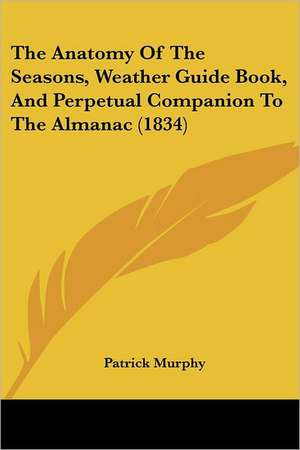 The Anatomy Of The Seasons, Weather Guide Book, And Perpetual Companion To The Almanac (1834)

Patrick Murphy